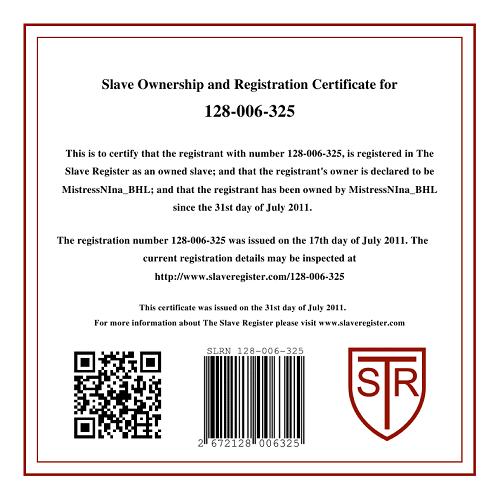 Slave Ownership and Registration Certificate for

128-006-325

This is to certify that the registrant with number 128-006-325, is registered in The Slave Register as an owned slave; and that the registrant's owner is declared to be MistressNIna_BHL; and that the registrant has been owned by MistressNIna_BHL since the 31st day of July 2011.

The registration number 128-006-325 was issued on the 17th day of July 2011. The current registration details may be inspected at http://www.slaveregister.com/128-006-325

This certificate was issued on the 31st day of July 2011.

For more information about The Slave Register please visit www.slaveregister.com

SLRN 128-006-325

2 672128 006325

STR